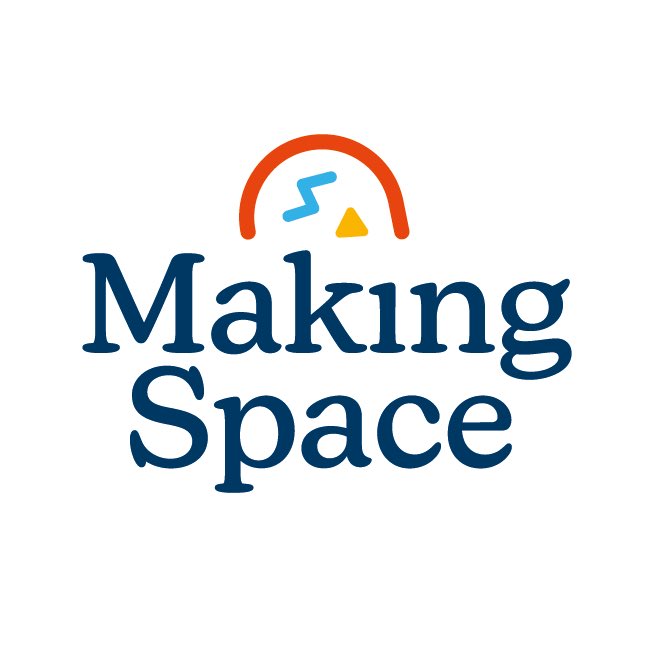 Making Space